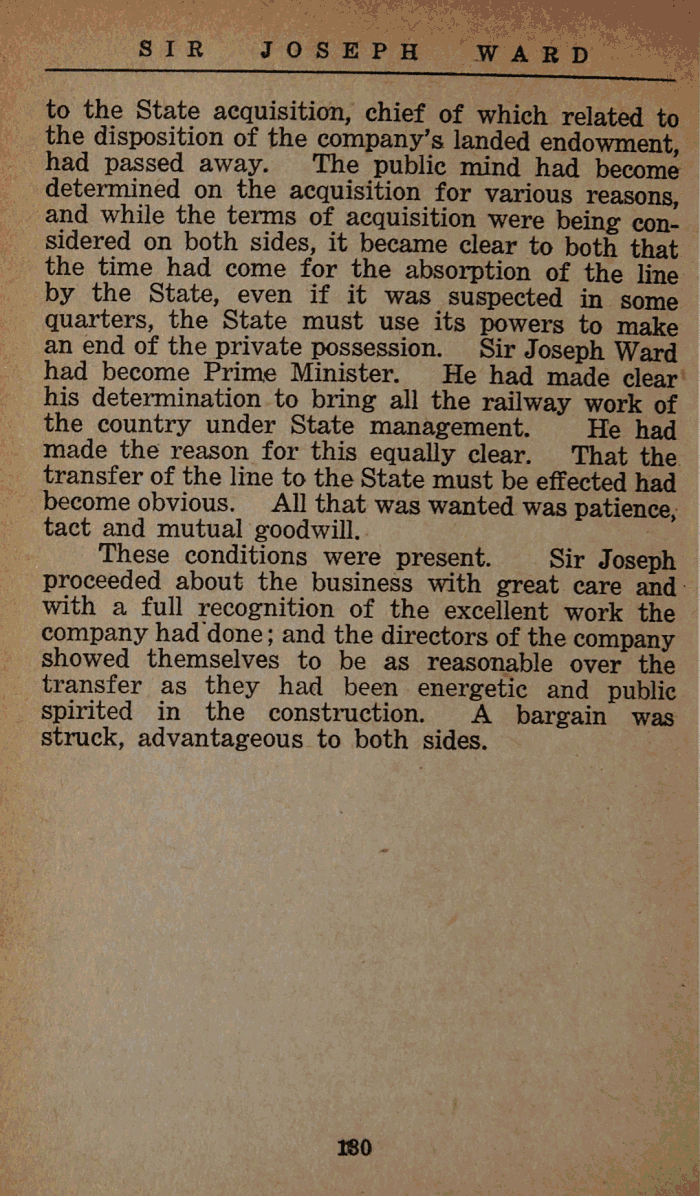 SIR JOSEPH WARD

to the State acquisition, chief of which related to the disposition of the company's landed endowment, had passed away. The public mind had become determined on the acquisition for various reasons, and while the terms of acquisition were being considered on both sides, it became clear to both that the time had come for the absorption of the line by the State, even if it was suspected in some quarters, the State must use its powers to make an end of the private possession. Sir Joseph Ward had become Prime Minister. He had made clear his determination to bring all the railway work of the country under State management. He had made the reason for this equally clear. That the transfer of the line to the State must be effected had become obvious. All that was wanted was patience, tact and mutual goodwill.

These conditions were present. Sir Joseph proceeded about the business with great care and with a full recognition of the excellent work the company had done; and the directors of the company showed themselves to be as reasonable over the transfer as they had been energetic and public spirited in the construction. A bargain was struck, advantageous to both sides.

180